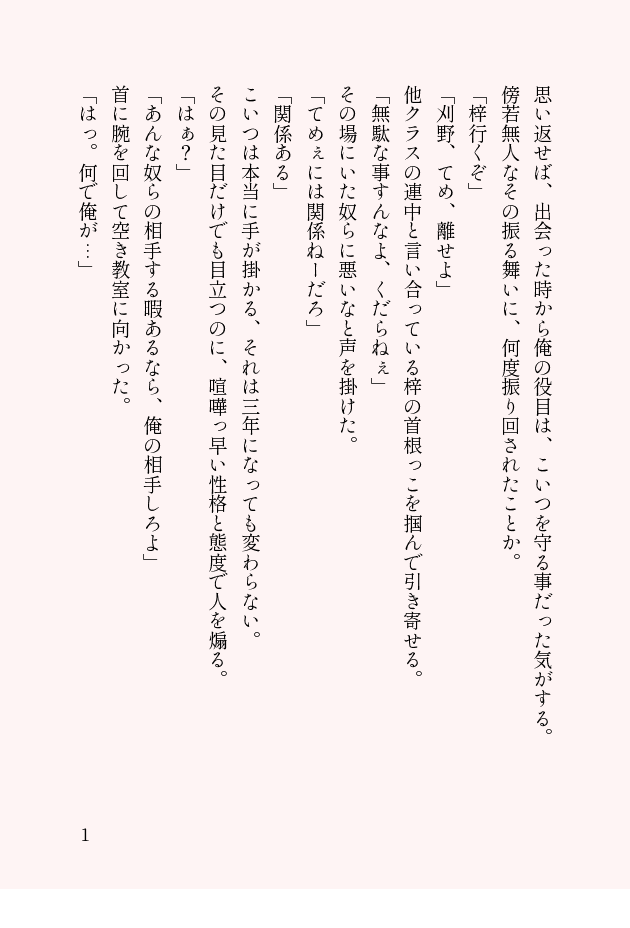 思い返せば、出会った時から俺の役目は、こいつを守る事だった気がする。

傍若無人なその振る舞いに、何度振り回されたことか。

「梓行くぞ」

「刈野、てめ、離せよ」

他クラスの連中と言い合っている梓の首根っこを掴んで引き寄せる。

「無駄な事すんなよ、くだらねぇ」

その場にいた奴らに悪いなと声を掛けた。

「てめぇには関係ねーだろ」

「関係ある」

こいつは本当に手が掛かる、それは三年になっても変わらない。

その見た目だけでも目立つのに、喧嘩っ早い性格と態度で人を煽る。

「はぁ？」

「あんな奴らの相手する暇あるなら、俺の相手しろよ」

首に腕を回して空き教室に向かった。

「はっ。何で俺が…」

1